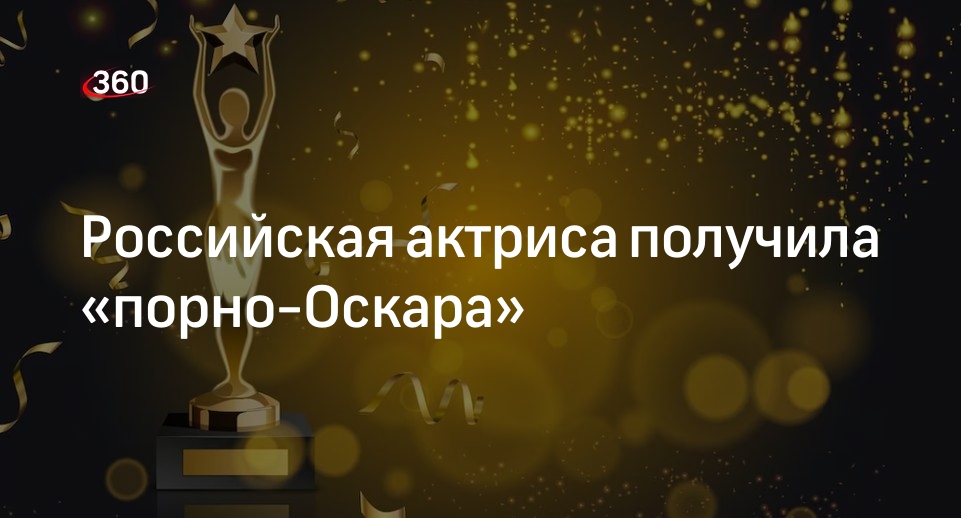 360

Российская актриса получила «порно-Оскара»